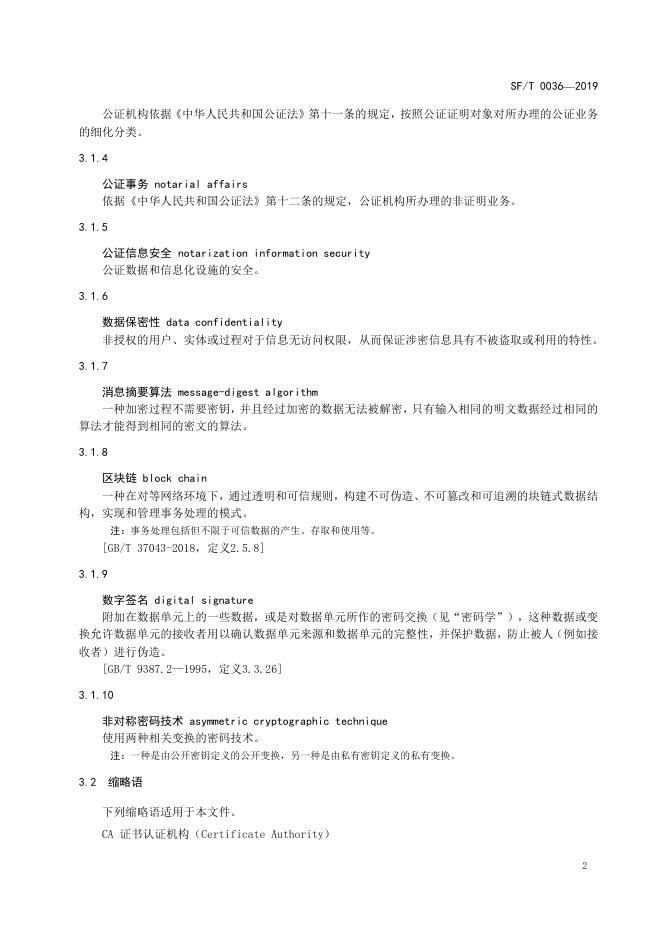 SF/T 0036—2019

公证机构依据《中华人民共和国公证法》第十一条的规定，按照公证证明对象对所办理的公证业务的细化分类。

3.1.4

公证事务 notarial affairs

依据《中华人民共和国公证法》第十二条的规定，公证机构所办理的非证明业务。

3.1.5

公证信息安全 notarization information security

公证数据和信息化设施的安全。

3.1.6

数据保密性 data confidentiality

非授权的用户、实体或过程对于信息无访问权限，从而保证涉密信息具有不被盗取或利用的特性。

3.1.7

消息摘要算法 message-digest algorithm

一种加密过程不需要密钥，并且经过加密的数据无法被解密，只有输入相同的明文数据经过相同的算法才能得到相同的密文的算法。

3.1.8

区块链 block chain

一种在对等网络环境下，通过透明和可信规则，构建不可伪造、不可篡改和可追溯的块链式数据结构，实现和管理事务处理的模式。

注：事务处理包括但不限于可信数据的产生、存取和使用等。

[GB/T 37043-2018，定义2.5.8]

3.1.9

数字签名 digital signature

附加在数据单元上的一些数据，或是对数据单元所作的密码交换（见“密码学”），这种数据或变换允许数据单元的接收者用以确认数据单元来源和数据单元的完整性，并保护数据，防止被人（例如接收者）进行伪造。

[GB/T 9387.2—1995，定义3.3.26]

3.1.10

非对称密码技术 asymmetric cryptographic technique

使用两种相关变换的密码技术。

注：一种是由公开密钥定义的公开变换，另一种是由私有密钥定义的私有变换。

3.2 缩略语

下列缩略语适用于本文件。

CA 证书认证机构（Certificate Authority）

2